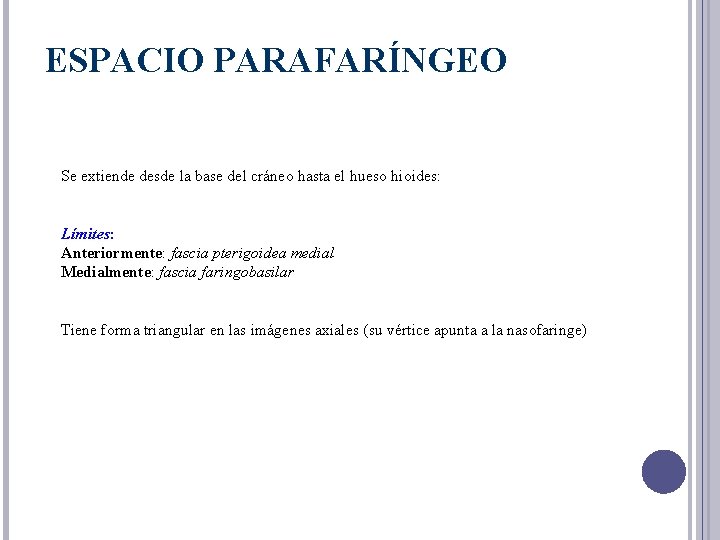 ESPACIO PARAFARÍNGEO

Se extiende desde la base del cráneo hasta el hueso hioides:

Límites:
Anteriormente: fascia pterigoidea medial
Medialmente: fascia faringobasilar

Tiene forma triangular en las imágenes axiales (su vértice apunta a la nasofaringe)